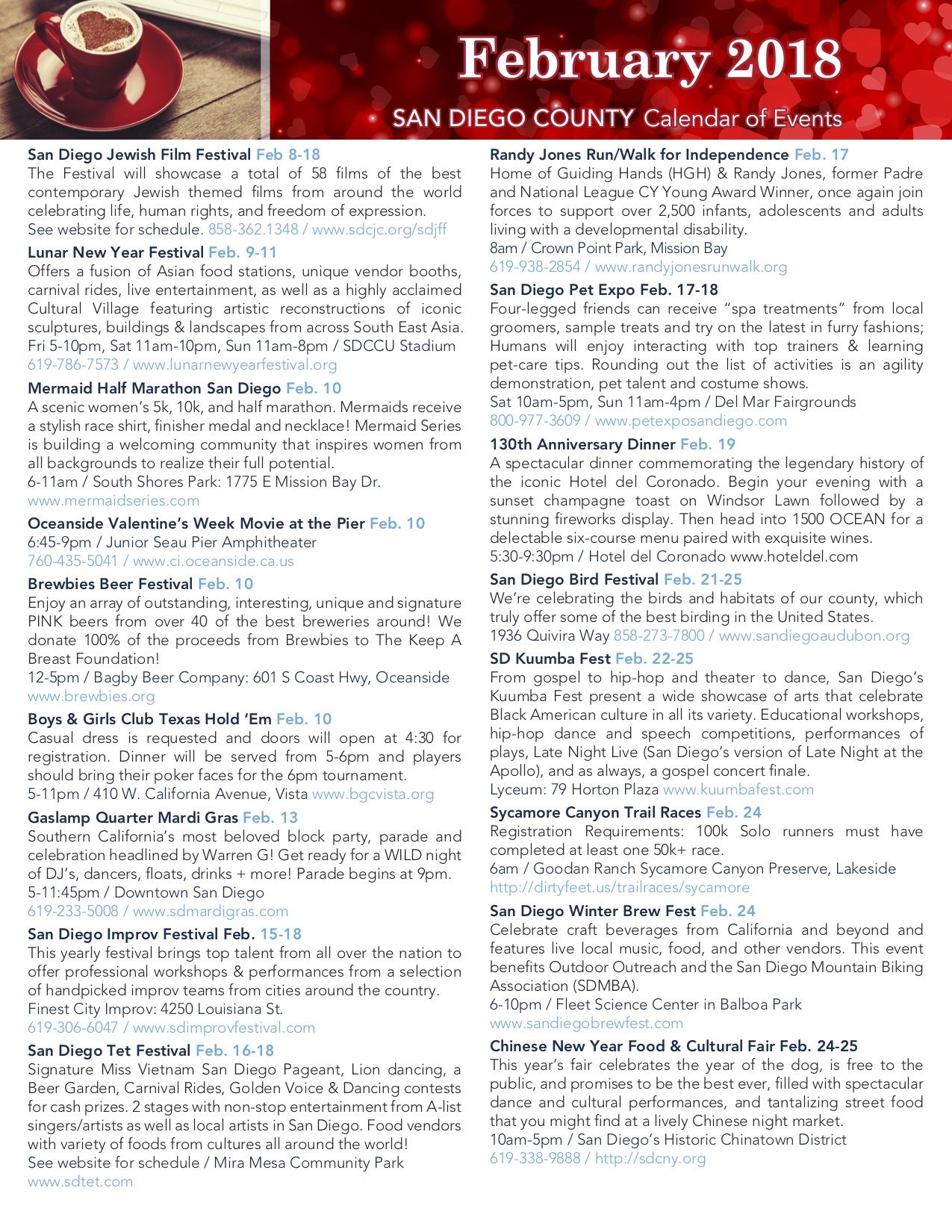 February 2018
SAN DIEGO COUNTY Calendar of Events

San Diego Jewish Film Festival Feb 8-18
The Festival will showcase a total of 58 films of the best contemporary Jewish themed films from around the world celebrating life, human rights, and freedom of expression.
See website for schedule. 858-362.1348 / www.sdcjc.org/sdjff

Lunar New Year Festival Feb. 9-11
Offers a fusion of Asian food stations, unique vendor booths, carnival rides, live entertainment, as well as a highly acclaimed Cultural Village featuring artistic reconstructions of iconic sculptures, buildings & landscapes from across South East Asia.
Fri 5-10pm, Sat 11am-10pm, Sun 11am-8pm / SDCCU Stadium
619-786-7573 / www.lunarnewyearfestival.org

Mermaid Half Marathon San Diego Feb. 10
A scenic women's 5k, 10k, and half marathon. Mermaids receive a stylish race shirt, finisher medal and necklace! Mermaid Series is building a welcoming community that inspires women from all backgrounds to realize their full potential.
6-11am / South Shores Park: 1775 E Mission Bay Dr.
www.mermaidseries.com

Oceanside Valentine's Week Movie at the Pier Feb. 10
6:45-9pm / Junior Seau Pier Amphitheater
760-435-5041 / www.ci.oceanside.ca.us

Brewbies Beer Festival Feb. 10
Enjoy an array of outstanding, interesting, unique and signature PINK beers from over 40 of the best breweries around! We donate 100% of the proceeds from Brewbies to The Keep A Breast Foundation!
12-5pm / Bagby Beer Company: 601 S Coast Hwy, Oceanside
www.brewbies.org

Boys & Girls Club Texas Hold 'Em Feb. 10
Casual dress is requested and doors will open at 4:30 for registration. Dinner will be served from 5-6pm and players should bring their poker faces for the 6pm tournament.
5-11pm / 410 W. California Avenue, Vista www.bgcvista.org

Gaslamp Quarter Mardi Gras Feb. 13
Southern California's most beloved block party, parade and celebration headlined by Warren G! Get ready for a WILD night of DJ's, dancers, floats, drinks + more! Parade begins at 9pm.
5-11:45pm / Downtown San Diego
619-233-5008 / www.sdmardigras.com

San Diego Improv Festival Feb. 15-18
This yearly festival brings top talent from all over the nation to offer professional workshops & performances from a selection of handpicked improv teams from cities around the country.
Finest City Improv: 4250 Louisiana St.
619-306-6047 / www.sdimprovfestival.com

San Diego Tet Festival Feb. 16-18
Signature Miss Vietnam San Diego Pageant, Lion dancing, a Beer Garden, Carnival Rides, Golden Voice & Dancing contests for cash prizes. 2 stages with non-stop entertainment from A-list singers/artists as well as local artists in San Diego. Food vendors with variety of foods from cultures all around the world!
See website for schedule / Mira Mesa Community Park
www.sdtet.com

Randy Jones Run/Walk for Independence Feb. 17
Home of Guiding Hands (HGH) & Randy Jones, former Padre and National League CY Young Award Winner, once again join forces to support over 2,500 infants, adolescents and adults living with a developmental disability.
8am / Crown Point Park, Mission Bay
619-938-2854 / www.randyjonesrunwalk.org

San Diego Pet Expo Feb. 17-18
Four-legged friends can receive "spa treatments" from local groomers, sample treats and try on the latest in furry fashions; Humans will enjoy interacting with top trainers & learning pet-care tips. Rounding out the list of activities is an agility demonstration, pet talent and costume shows.
Sat 10am-5pm, Sun 11am-4pm / Del Mar Fairgrounds
800-977-3609 / www.petexposandiego.com

130th Anniversary Dinner Feb. 19
A spectacular dinner commemorating the legendary history of the iconic Hotel del Coronado. Begin your evening with a sunset champagne toast on Windsor Lawn followed by a stunning fireworks display. Then head into 1500 OCEAN for a delectable six-course menu paired with exquisite wines.
5:30-9:30pm / Hotel del Coronado www.hoteldel.com

San Diego Bird Festival Feb. 21-25
We're celebrating the birds and habitats of our county, which truly offer some of the best birding in the United States.
1936 Quivira Way 858-273-7800 / www.sandiegoaudubon.org

SD Kuumba Fest Feb. 22-25
From gospel to hip-hop and theater to dance, San Diego's Kuumba Fest present a wide showcase of arts that celebrate Black American culture in all its variety. Educational workshops, hip-hop dance and speech competitions, performances of plays, Late Night Live (San Diego's version of Late Night at the Apollo), and as always, a gospel concert finale.
Lyceum: 79 Horton Plaza www.kuumbafest.com

Sycamore Canyon Trail Races Feb. 24
Registration Requirements: 100k Solo runners must have completed at least one 50k+ race.
6am / Goodan Ranch Sycamore Canyon Preserve, Lakeside
http://dirtyfeet.us/trailraces/sycamore

San Diego Winter Brew Fest Feb. 24
Celebrate craft beverages from California and beyond and features live local music, food, and other vendors. This event benefits Outdoor Outreach and the San Diego Mountain Biking Association (SDMBA).
6-10pm / Fleet Science Center in Balboa Park
www.sandiegobrewfest.com

Chinese New Year Food & Cultural Fair Feb. 24-25
This year's fair celebrates the year of the dog, is free to the public, and promises to be the best ever, filled with spectacular dance and cultural performances, and tantalizing street food that you might find at a lively Chinese night market.
10am-5pm / San Diego's Historic Chinatown District
619-338-9888 / http://sdcny.org